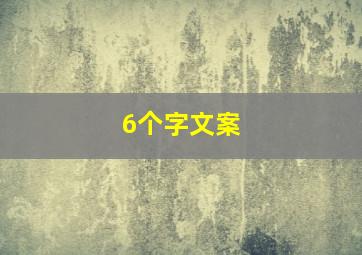 6个字文案